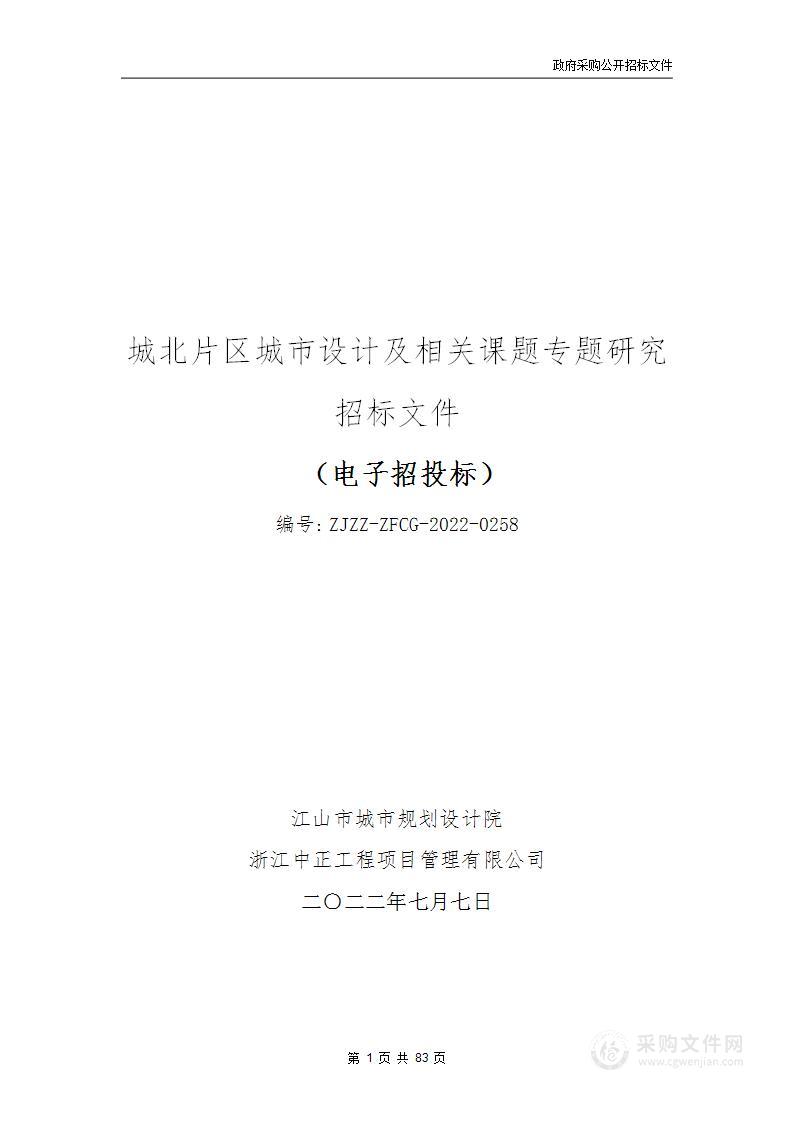 政府采购公开招标文件

城北片区城市设计及相关课题专题研究

招标文件

（电子招投标）

编号：ZJZZ-ZFCG-2022-0258

江山市城市规划设计院

浙江中正工程项目管理有限公司

二〇二二年七月七日

第 1 页 共 83 页

采购文件网
www.cgwenjian.com